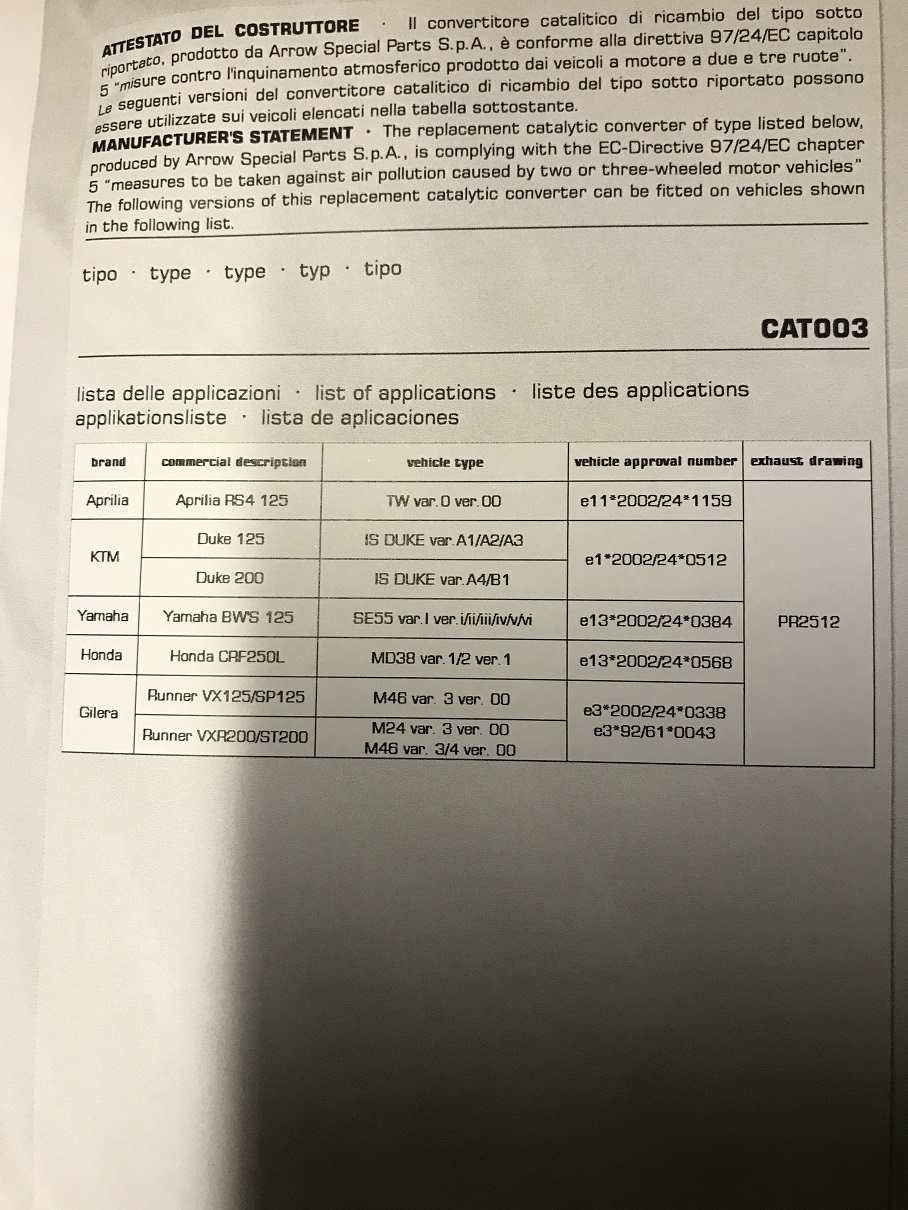 ATTESTATO DEL COSTRUTTORE · Il convertitore catalitico di ricambio del tipo sotto riportato, prodotto da Arrow Special Parts S.p.A., è conforme alla direttiva 97/24/EC capitolo 5 "misure contro l'inquinamento atmosferico prodotto dai veicoli a motore a due e tre ruote". Le seguenti versioni del convertitore catalitico di ricambio del tipo sotto riportato possono essere utilizzate sui veicoli elencati nella tabella sottostante.
MANUFACTURER'S STATEMENT · The replacement catalytic converter of type listed below, produced by Arrow Special Parts S.p.A., is complying with the EC-Directive 97/24/EC chapter 5 "measures to be taken against air pollution caused by two or three-wheeled motor vehicles" The following versions of this replacement catalytic converter can be fitted on vehicles shown in the following list.

tipo · type · type · typ · tipo

CAT003

lista delle applicazioni · list of applications · liste des applications applikationsliste · lista de aplicaciones

| brand | commercial description | vehicle type | vehicle approval number | exhaust drawing |
|---|---|---|---|---|
| Aprilia | Aprilia RS4 125 | TW var.0 ver.00 | e11*2002/24*1159 | PR2512 |
| KTM | Duke 125 | IS DUKE var.A1/A2/A3 | e1*2002/24*0512 | |
| | Duke 200 | IS DUKE var.A4/B1 | | |
| Yamaha | Yamaha BWS 125 | SE55 var.I ver.i/ii/iii/iv/v/vi | e13*2002/24*0384 | |
| Honda | Honda CRF250L | MD38 var.1/2 ver.1 | e13*2002/24*0568 | |
| Gilera | Runner VX125/SP125 | M46 var. 3 ver. 00 | e3*2002/24*0338 e3*92/61*0043 | |
| | Runner VXR200/ST200 | M24 var. 3 ver. 00 M46 var. 3/4 ver. 00 | | |